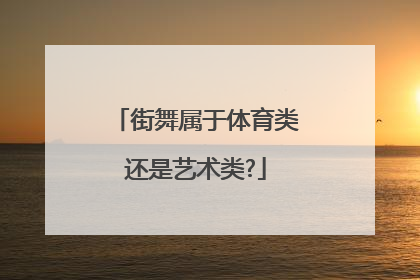 「街舞属于体育类还是艺术类?」